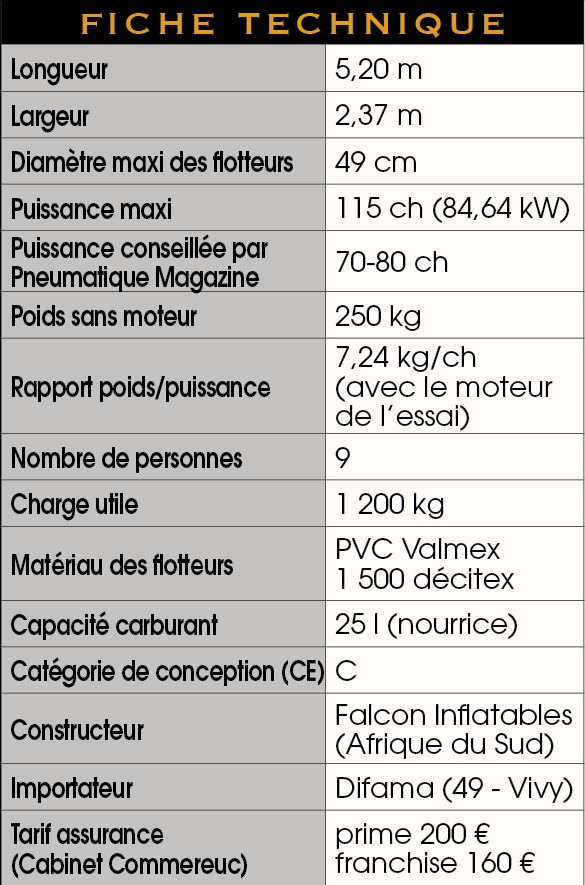 FICHE TECHNIQUE

| | |
|---|---|
| Longueur | 5,20 m |
| Largeur | 2,37 m |
| Diamètre maxi des flotteurs | 49 cm |
| Puissance maxi | 115 ch (84,64 kW) |
| Puissance conseillée par Pneumatique Magazine | 70-80 ch |
| Poids sans moteur | 250 kg |
| Rapport poids/puissance | 7,24 kg/ch (avec le moteur de l'essai) |
| Nombre de personnes | 9 |
| Charge utile | 1 200 kg |
| Matériau des flotteurs | PVC Valmex 1 500 décitex |
| Capacité carburant | 25 l (nourrice) |
| Catégorie de conception (CE) | C |
| Constructeur | Falcon Inflatables (Afrique du Sud) |
| Importateur | Difama (49 - Vivy) |
| Tarif assurance (Cabinet Commereuc) | prime 200 € franchise 160 € |